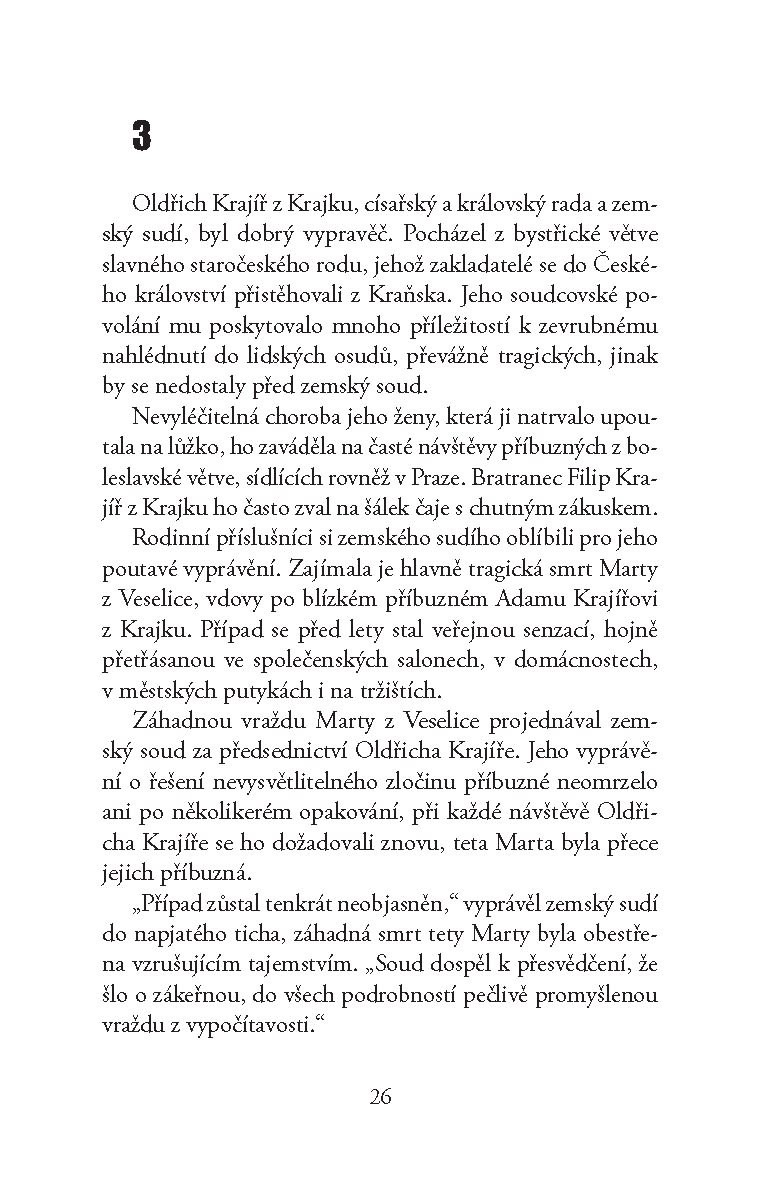 3

Oldřich Krajíř z Krajku, císařský a královský rada a zemský sudí, byl dobrý vypravěč. Pocházel z bystřické větve slavného staročeského rodu, jehož zakladatelé se do Českého království přistěhovali z Kraňska. Jeho soudcovské povolání mu poskytovalo mnoho příležitostí k zevrubnému nahlédnutí do lidských osudů, převážně tragických, jinak by se nedostaly před zemský soud.

Nevyléčitelná choroba jeho ženy, která ji natrvalo upoutala na lůžko, ho zaváděla na časté návštěvy příbuzných z boleslavské větve, sídlících rovněž v Praze. Bratranec Filip Krajíř z Krajku ho často zval na šálek čaje s chutným zákuskem.

Rodinní příslušníci si zemského sudího oblíbili pro jeho poutavé vyprávění. Zajímala je hlavně tragická smrt Marty z Veselice, vdovy po blízkém příbuzném Adamu Krajířovi z Krajku. Případ se před lety stal veřejnou senzací, hojně přetřásanou ve společenských salonech, v domácnostech, v městských putykách i na tržištích.

Záhadnou vraždu Marty z Veselice projednával zemský soud za předsednictví Oldřicha Krajíře. Jeho vyprávění o řešení nevysvětlitelného zločinu příbuzné neomrzelo ani po několikerém opakování, při každé návštěvě Oldřicha Krajíře se ho dožadovali znovu, teta Marta byla přece jejich příbuzná.

„Případ zůstal tenkrát neobjasněn,“ vyprávěl zemský sudí do napjatého ticha, záhadná smrt tety Marty byla obestřena vzrušujícím tajemstvím. „Soud dospěl k přesvědčení, že šlo o zákeřnou, do všech podrobností pečlivě promyšlenou vraždu z vypočítavosti.“

26